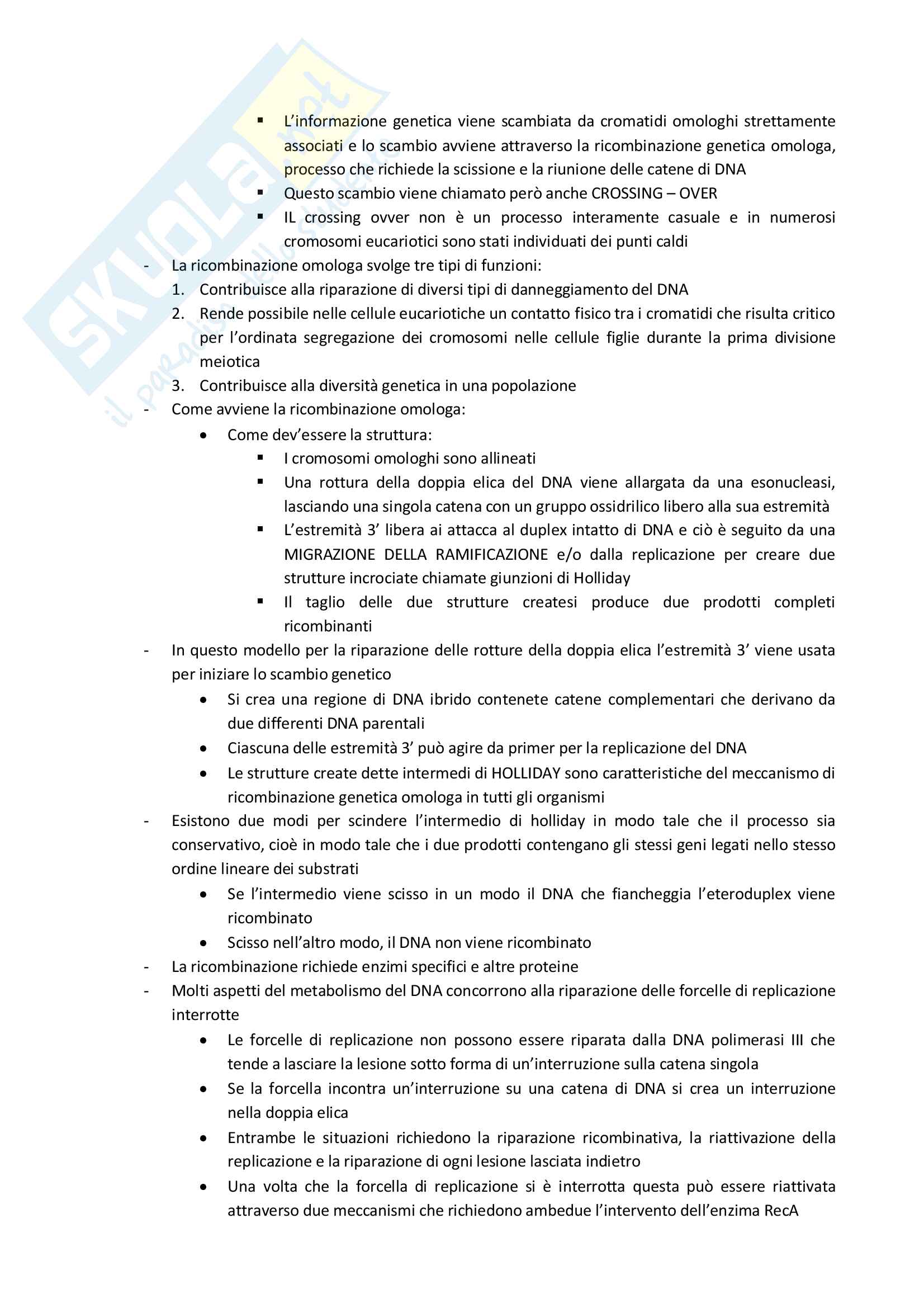 SKUOLA.net
il paradiso dello studente

▪ L'informazione genetica viene scambiata da cromatidi omologhi strettamente associati e lo scambio avviene attraverso la ricombinazione genetica omologa, processo che richiede la scissione e la riunione delle catene di DNA
▪ Questo scambio viene chiamato però anche CROSSING – OVER
▪ IL crossing ovver non è un processo interamente casuale e in numerosi cromosomi eucariotici sono stati individuati dei punti caldi

- La ricombinazione omologa svolge tre tipi di funzioni:
1. Contribuisce alla riparazione di diversi tipi di danneggiamento del DNA
2. Rende possibile nelle cellule eucariotiche un contatto fisico tra i cromatidi che risulta critico per l'ordinata segregazione dei cromosomi nelle cellule figlie durante la prima divisione meiotica
3. Contribuisce alla diversità genetica in una popolazione

- Come avviene la ricombinazione omologa:
• Come dev'essere la struttura:
▪ I cromosomi omologhi sono allineati
▪ Una rottura della doppia elica del DNA viene allargata da una esonucleasi, lasciando una singola catena con un gruppo ossidrilico libero alla sua estremità
▪ L'estremità 3' libera ai attacca al duplex intatto di DNA e ciò è seguito da una MIGRAZIONE DELLA RAMIFICAZIONE e/o dalla replicazione per creare due strutture incrociate chiamate giunzioni di Holliday
▪ Il taglio delle due strutture createsi produce due prodotti completi ricombinanti

- In questo modello per la riparazione delle rotture della doppia elica l'estremità 3' viene usata per iniziare lo scambio genetico
• Si crea una regione di DNA ibrido contenete catene complementari che derivano da due differenti DNA parentali
• Ciascuna delle estremità 3' può agire da primer per la replicazione del DNA
• Le strutture create dette intermedi di HOLLIDAY sono caratteristiche del meccanismo di ricombinazione genetica omologa in tutti gli organismi

- Esistono due modi per scindere l'intermedio di holliday in modo tale che il processo sia conservativo, cioè in modo tale che i due prodotti contengano gli stessi geni legati nello stesso ordine lineare dei substrati
• Se l'intermedio viene scisso in un modo il DNA che fiancheggia l'eteroduplex viene ricombinato
• Scisso nell'altro modo, il DNA non viene ricombinato

- La ricombinazione richiede enzimi specifici e altre proteine
- Molti aspetti del metabolismo del DNA concorrono alla riparazione delle forcelle di replicazione interrotte
• Le forcelle di replicazione non possono essere riparata dalla DNA polimerasi III che tende a lasciare la lesione sotto forma di un'interruzione sulla catena singola
• Se la forcella incontra un'interruzione su una catena di DNA si crea un interruzione nella doppia elica
• Entrambe le situazioni richiedono la riparazione ricombinativa, la riattivazione della replicazione e la riparazione di ogni lesione lasciata indietro
• Una volta che la forcella di replicazione si è interrotta questa può essere riattivata attraverso due meccanismi che richiedono ambedue l'intervento dell'enzima RecA